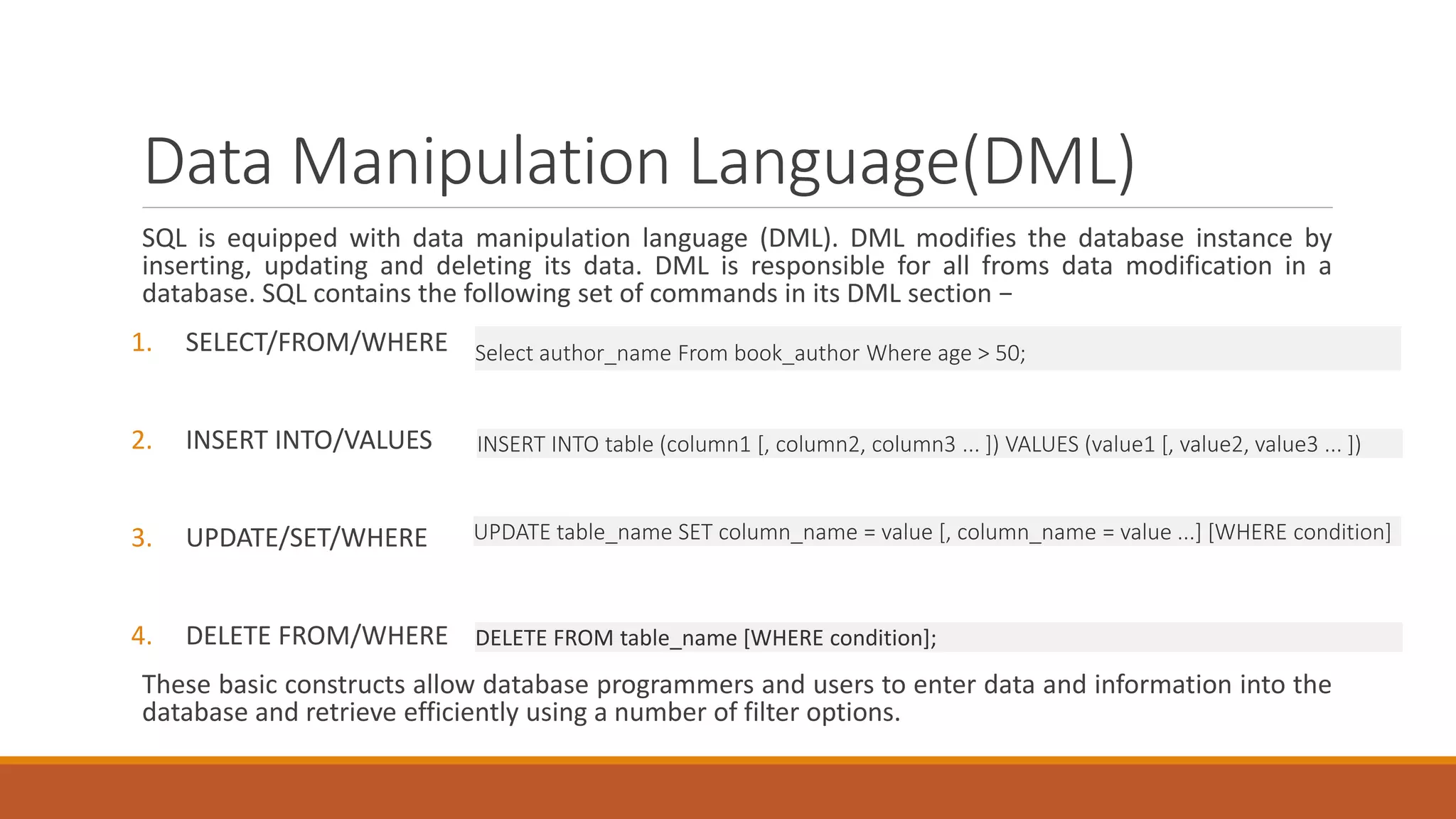 Data Manipulation Language(DML)

SQL is equipped with data manipulation language (DML). DML modifies the database instance by inserting, updating and deleting its data. DML is responsible for all froms data modification in a database. SQL contains the following set of commands in its DML section −

1. SELECT/FROM/WHERE

Select author_name From book_author Where age > 50;

2. INSERT INTO/VALUES

INSERT INTO table (column1 [, column2, column3 ... ]) VALUES (value1 [, value2, value3 ... ])

3. UPDATE/SET/WHERE

UPDATE table_name SET column_name = value [, column_name = value ...] [WHERE condition]

4. DELETE FROM/WHERE

DELETE FROM table_name [WHERE condition];

These basic constructs allow database programmers and users to enter data and information into the database and retrieve efficiently using a number of filter options.